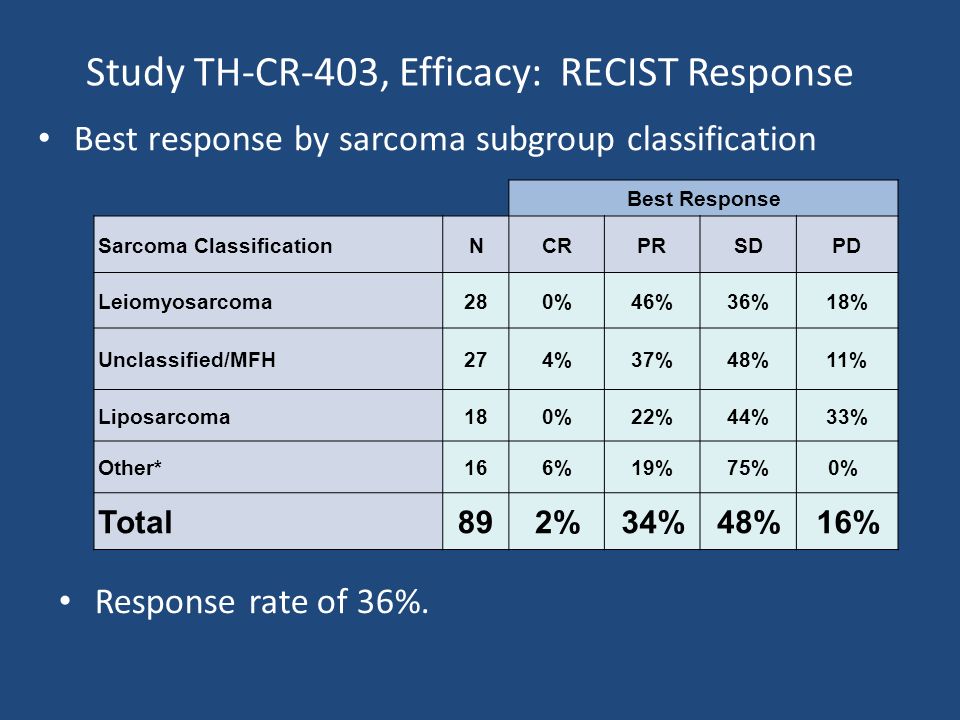 Study TH-CR-403, Efficacy: RECIST Response

• Best response by sarcoma subgroup classification

| | | Best Response | | | |
|---|---|---|---|---|---|
| Sarcoma Classification | N | CR | PR | SD | PD |
| Leiomyosarcoma | 28 | 0% | 46% | 36% | 18% |
| Unclassified/MFH | 27 | 4% | 37% | 48% | 11% |
| Liposarcoma | 18 | 0% | 22% | 44% | 33% |
| Other* | 16 | 6% | 19% | 75% | 0% |
| Total | 89 | 2% | 34% | 48% | 16% |

• Response rate of 36%.